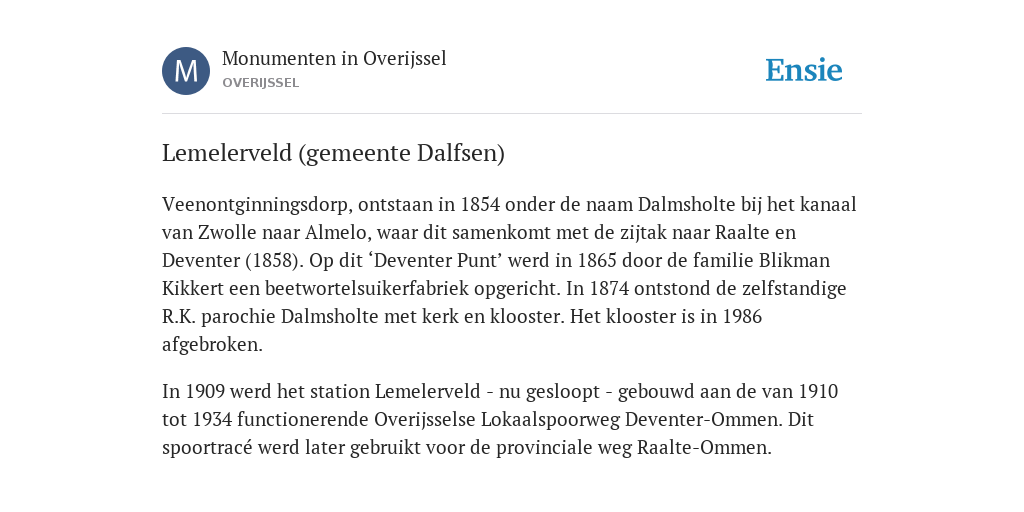 M

Monumenten in Overijssel
OVERIJSSEL

Ensie

Lemelerveld (gemeente Dalfsen)

Veenontginningsdorp, ontstaan in 1854 onder de naam Dalmsholte bij het kanaal van Zwolle naar Almelo, waar dit samenkomt met de zijtak naar Raalte en Deventer (1858). Op dit ‘Deventer Punt’ werd in 1865 door de familie Blikman Kikkert een beetwortelsuikerfabriek opgericht. In 1874 ontstond de zelfstandige R.K. parochie Dalmsholte met kerk en klooster. Het klooster is in 1986 afgebroken.

In 1909 werd het station Lemelerveld - nu gesloopt - gebouwd aan de van 1910 tot 1934 functionerende Overijsselse Lokaalspoorweg Deventer-Ommen. Dit spoortracé werd later gebruikt voor de provinciale weg Raalte-Ommen.